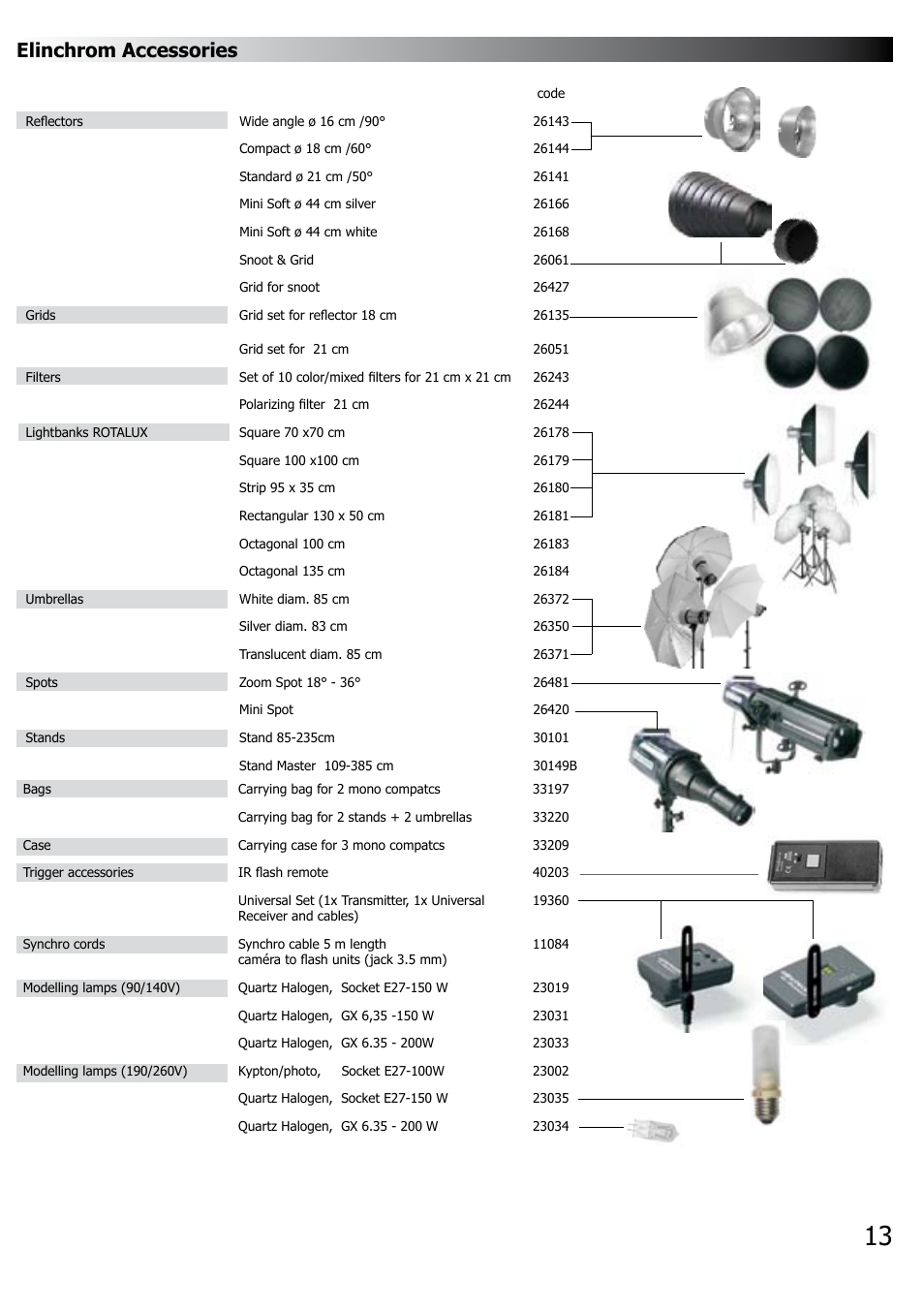 Elinchrom Accessories

| | | code |
|---|---|---|
| Reflectors | Wide angle ø 16 cm /90° | 26143 |
| | Compact ø 18 cm /60° | 26144 |
| | Standard ø 21 cm /50° | 26141 |
| | Mini Soft ø 44 cm silver | 26166 |
| | Mini Soft ø 44 cm white | 26168 |
| | Snoot & Grid | 26061 |
| | Grid for snoot | 26427 |
| Grids | Grid set for reflector 18 cm | 26135 |
| | Grid set for 21 cm | 26051 |
| Filters | Set of 10 color/mixed filters for 21 cm x 21 cm | 26243 |
| | Polarizing filter 21 cm | 26244 |
| Lightbanks ROTALUX | Square 70 x70 cm | 26178 |
| | Square 100 x100 cm | 26179 |
| | Strip 95 x 35 cm | 26180 |
| | Rectangular 130 x 50 cm | 26181 |
| | Octagonal 100 cm | 26183 |
| | Octagonal 135 cm | 26184 |
| Umbrellas | White diam. 85 cm | 26372 |
| | Silver diam. 83 cm | 26350 |
| | Translucent diam. 85 cm | 26371 |
| Spots | Zoom Spot 18° - 36° | 26481 |
| | Mini Spot | 26420 |
| Stands | Stand 85-235cm | 30101 |
| | Stand Master 109-385 cm | 30149B |
| Bags | Carrying bag for 2 mono compatcs | 33197 |
| | Carrying bag for 2 stands + 2 umbrellas | 33220 |
| Case | Carrying case for 3 mono compatcs | 33209 |
| Trigger accessories | IR flash remote | 40203 |
| | Universal Set (1x Transmitter, 1x Universal Receiver and cables) | 19360 |
| Synchro cords | Synchro cable 5 m length caméra to flash units (jack 3.5 mm) | 11084 |
| Modelling lamps (90/140V) | Quartz Halogen, Socket E27-150 W | 23019 |
| | Quartz Halogen, GX 6,35 -150 W | 23031 |
| | Quartz Halogen, GX 6.35 - 200W | 23033 |
| Modelling lamps (190/260V) | Kypton/photo, Socket E27-100W | 23002 |
| | Quartz Halogen, Socket E27-150 W | 23035 |
| | Quartz Halogen, GX 6.35 - 200 W | 23034 |

13